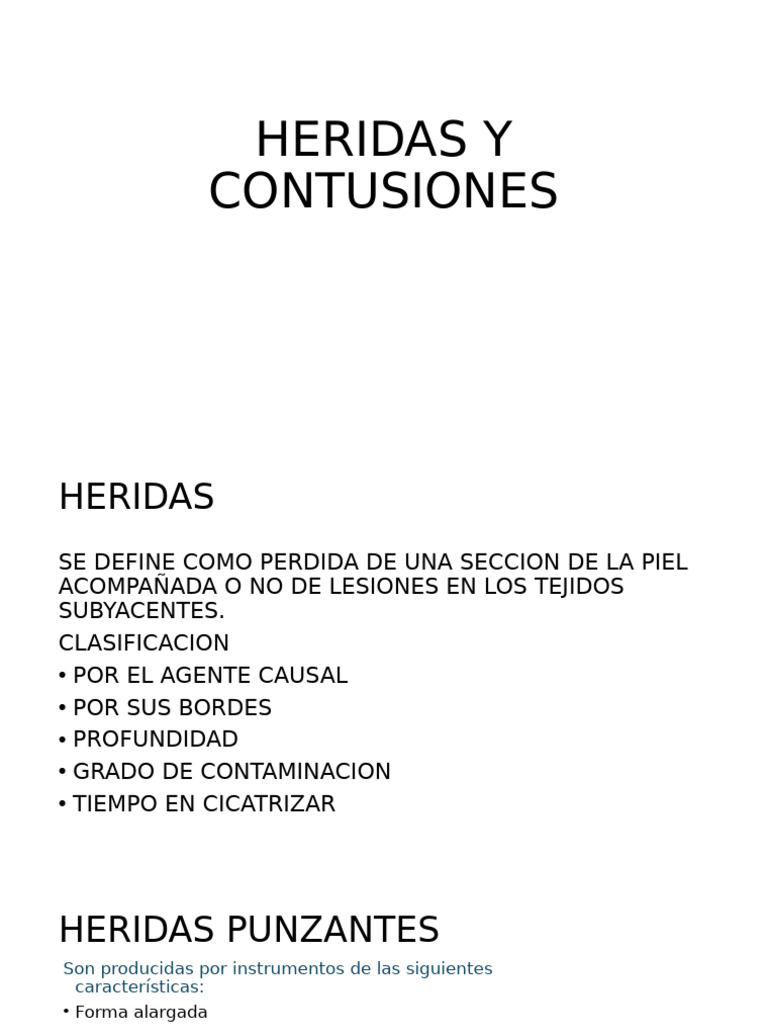 HERIDAS Y CONTUSIONES

HERIDAS

SE DEFINE COMO PERDIDA DE UNA SECCION DE LA PIEL ACOMPAÑADA O NO DE LESIONES EN LOS TEJIDOS SUBYACENTES.

CLASIFICACION

• POR EL AGENTE CAUSAL
• POR SUS BORDES
• PROFUNDIDAD
• GRADO DE CONTAMINACION
• TIEMPO EN CICATRIZAR

HERIDAS PUNZANTES

Son producidas por instrumentos de las siguientes características:

• Forma alargada